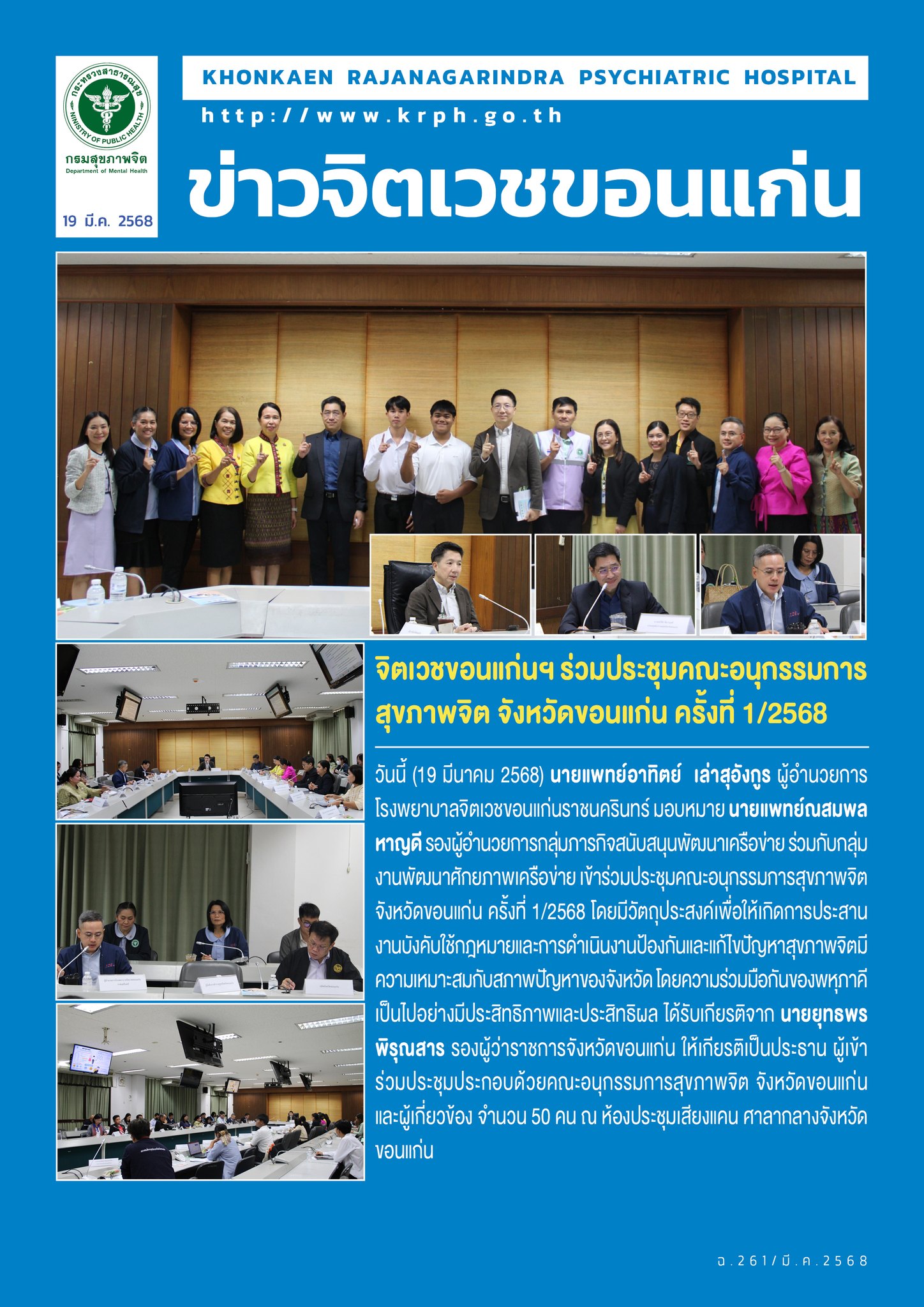 กระทรวงสาธารณสุข
MINISTRY OF PUBLIC HEALTH
กรมสุขภาพจิต
Department of Mental Health

19 มี.ค. 2568

KHONKAEN RAJANAGARINDRA PSYCHIATRIC HOSPITAL

http://www.krph.go.th

ข่าวจิตเวชขอนแก่น

จิตเวชขอนแก่นฯ ร่วมประชุมคณะอนุกรรมการสุขภาพจิต จังหวัดขอนแก่น ครั้งที่ 1/2568

วันนี้ (19 มีนาคม 2568) นายแพทย์อาทิตย์ เล่าสุอังกูร ผู้อำนวยการโรงพยาบาลจิตเวชขอนแก่นราชนครินทร์ มอบหมาย นายแพทย์ณสมพล หาญดี รองผู้อำนวยการกลุ่มภารกิจสนับสนุนพัฒนาเครือข่าย ร่วมกับกลุ่มงานพัฒนาศักยภาพเครือข่าย เข้าร่วมประชุมคณะอนุกรรมการสุขภาพจิต จังหวัดขอนแก่น ครั้งที่ 1/2568 โดยมีวัตถุประสงค์เพื่อให้เกิดการประสานงานบังคับใช้กฎหมายและการดำเนินงานป้องกันและแก้ไขปัญหาสุขภาพจิตมีความเหมาะสมกับสภาพปัญหาของจังหวัด โดยความร่วมมือกันของพหุภาคีเป็นไปอย่างมีประสิทธิภาพและประสิทธิผล ได้รับเกียรติจาก นายยุทธพร พิรุณสาร รองผู้ว่าราชการจังหวัดขอนแก่น ให้เกียรติเป็นประธาน ผู้เข้าร่วมประชุมประกอบด้วยคณะอนุกรรมการสุขภาพจิต จังหวัดขอนแก่น และผู้เกี่ยวข้อง จำนวน 50 คน ณ ห้องประชุมเสียงแคน ศาลากลางจังหวัดขอนแก่น

ฉ.261/มี.ค.2568